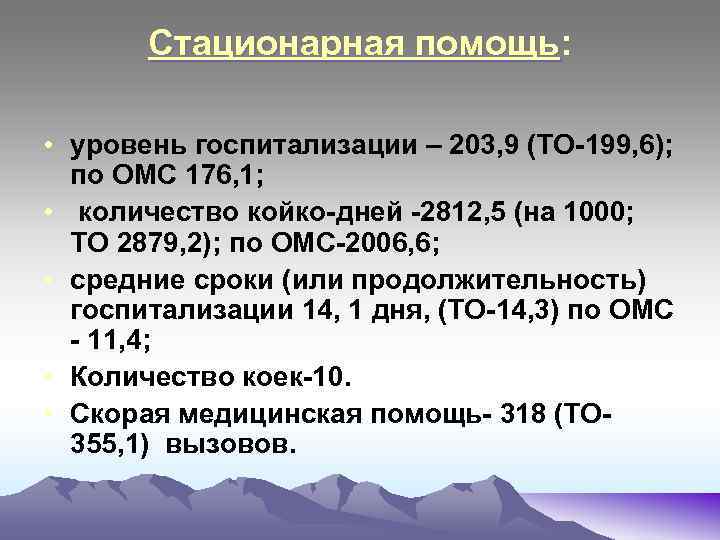 Стационарная помощь:

• уровень госпитализации – 203,9 (ТО-199,6); по ОМС 176,1;
• количество койко-дней -2812,5 (на 1000; ТО 2879,2); по ОМС-2006,6;
• средние сроки (или продолжительность) госпитализации 14, 1 дня, (ТО-14,3) по ОМС - 11,4;
• Количество коек-10.
• Скорая медицинская помощь- 318 (ТО-355,1) вызовов.